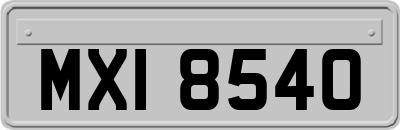 MXI 8540